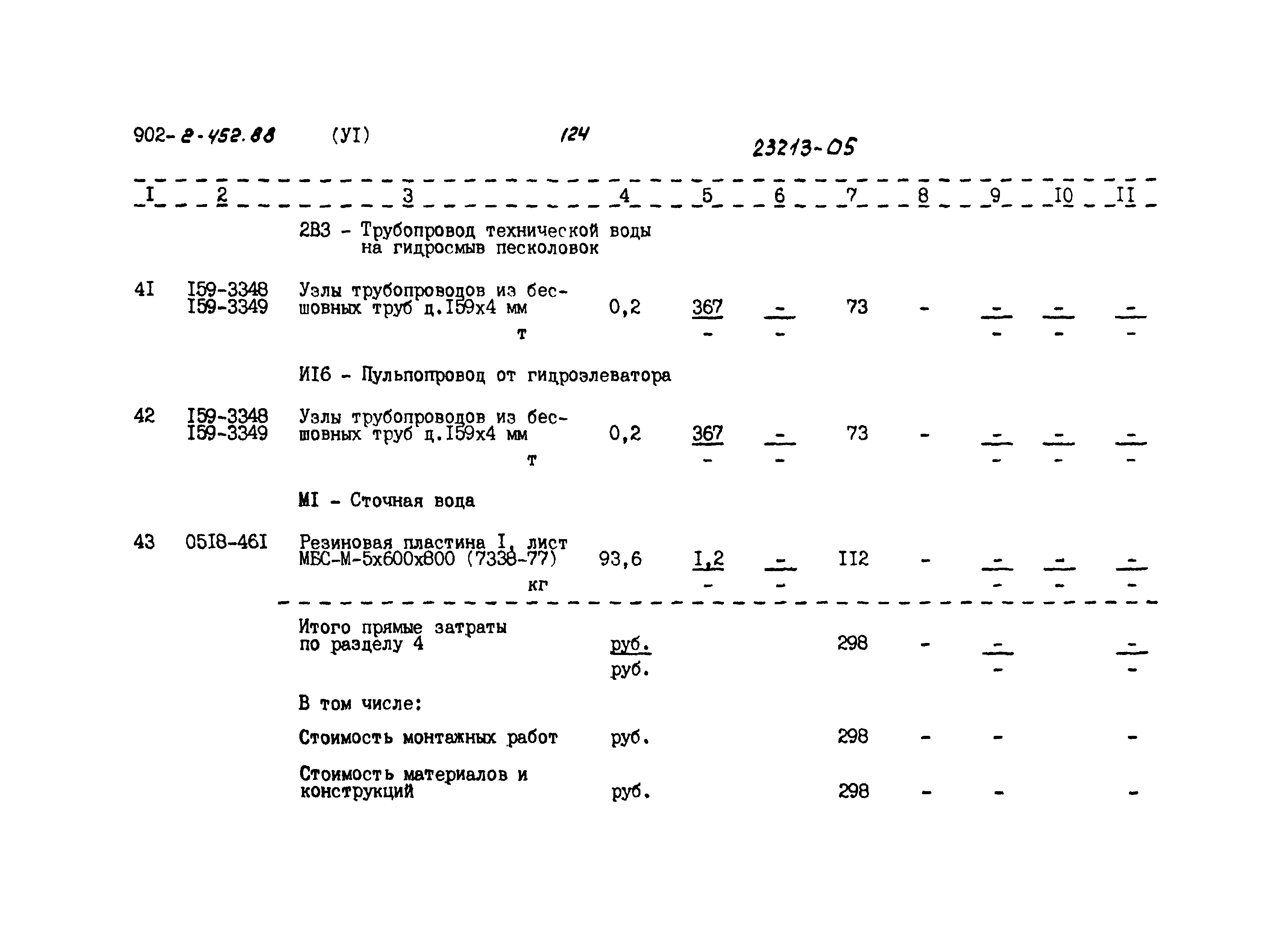 902-2-452.88 (УI) 124 23213-05

| I | 2 | 3 | 4 | 5 | 6 | 7 | 8 | 9 | I0 | II |
|---|---|---|---|---|---|---|---|---|---|---|
| | | 2В3 - Трубопровод технической воды на гидросмыв песколовок | | | | | | | | |
| 4I | I59-3348 I59-3349 | Узлы трубопроводов из бесшовных труб д.I59х4 мм т | 0,2 | $\frac{367}{-}$ | $\frac{-}{-}$ | 73 | - | $\frac{-}{-}$ | $\frac{-}{-}$ | $\frac{-}{-}$ |
| | | ИI6 - Пульпопровод от гидроэлеватора | | | | | | | | |
| 42 | I59-3348 I59-3349 | Узлы трубопроводов из бесшовных труб д.I59х4 мм т | 0,2 | $\frac{367}{-}$ | $\frac{-}{-}$ | 73 | - | $\frac{-}{-}$ | $\frac{-}{-}$ | $\frac{-}{-}$ |
| | | МI - Сточная вода | | | | | | | | |
| 43 | 05I8-46I | Резиновая пластина I, лист МБС-М-5х600х800 (7338-77) кг | 93,6 | $\frac{I,2}{-}$ | $\frac{-}{-}$ | II2 | - | $\frac{-}{-}$ | $\frac{-}{-}$ | $\frac{-}{-}$ |
| | | Итого прямые затраты по разделу 4 | $\frac{руб.}{руб.}$ | | | 298 | - | $\frac{-}{-}$ | | $\frac{-}{-}$ |
| | | В том числе: | | | | | | | | |
| | | Стоимость монтажных работ | руб. | | | 298 | - | - | | - |
| | | Стоимость материалов и конструкций | руб. | | | 298 | - | - | | - |